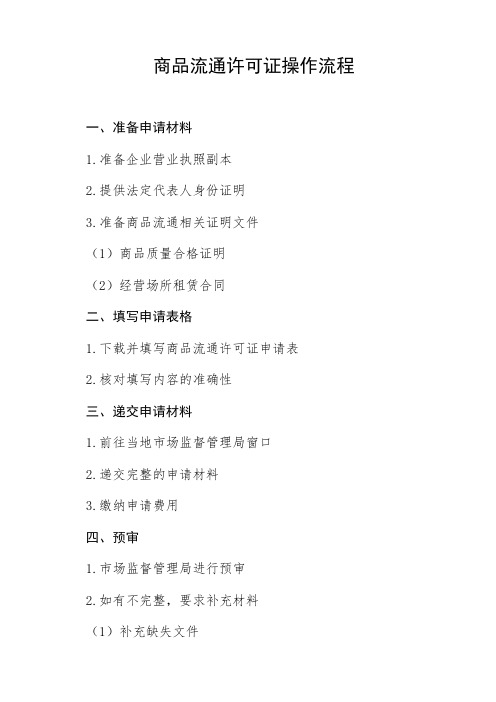 商品流通许可证操作流程

一、准备申请材料

1. 准备企业营业执照副本

2. 提供法定代表人身份证明

3. 准备商品流通相关证明文件

（1）商品质量合格证明

（2）经营场所租赁合同

二、填写申请表格

1. 下载并填写商品流通许可证申请表

2. 核对填写内容的准确性

三、递交申请材料

1. 前往当地市场监督管理局窗口

2. 递交完整的申请材料

3. 缴纳申请费用

四、预审

1. 市场监督管理局进行预审

2. 如有不完整，要求补充材料

（1）补充缺失文件